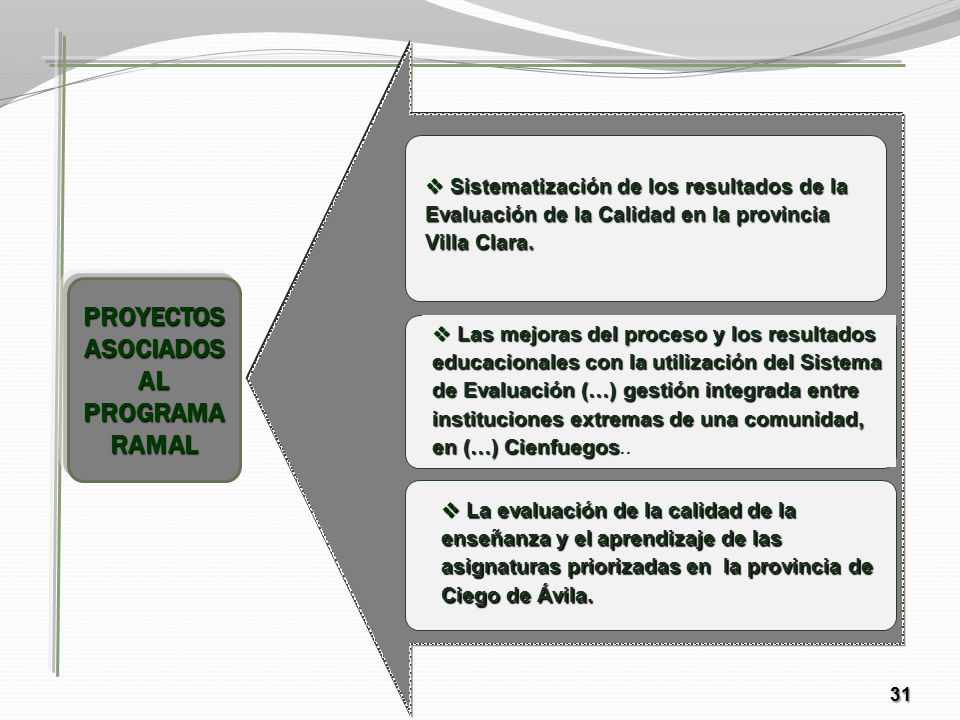 PROYECTOS ASOCIADOS AL PROGRAMA RAMAL

❖ Sistematización de los resultados de la Evaluación de la Calidad en la provincia Villa Clara.

❖ Las mejoras del proceso y los resultados educacionales con la utilización del Sistema de Evaluación (…) gestión integrada entre instituciones extremas de una comunidad, en (…) Cienfuegos..

❖ La evaluación de la calidad de la enseñanza y el aprendizaje de las asignaturas priorizadas en la provincia de Ciego de Ávila.

31